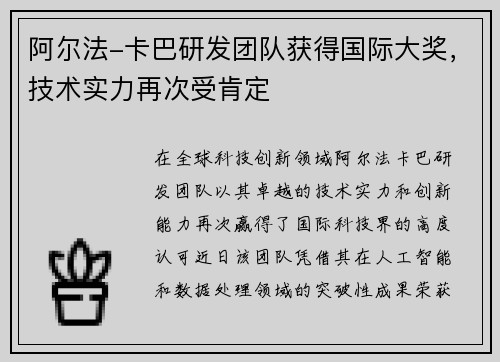 阿尔法-卡巴研发团队获得国际大奖，技术实力再次受肯定

在全球科技创新领域阿尔法卡巴研发团队以其卓越的技术实力和创新能力再次赢得了国际科技界的高度认可近日该团队凭借其在人工智能和数据处理领域的突破性成果荣获